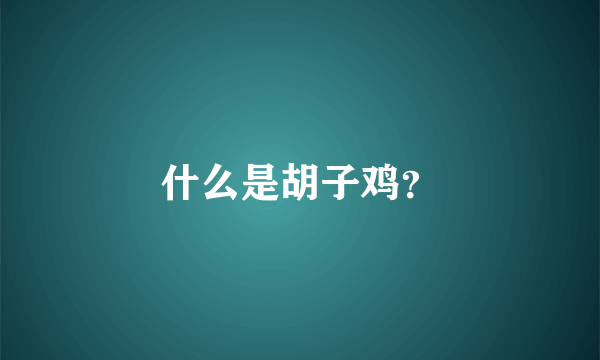 什么是胡子鸡?